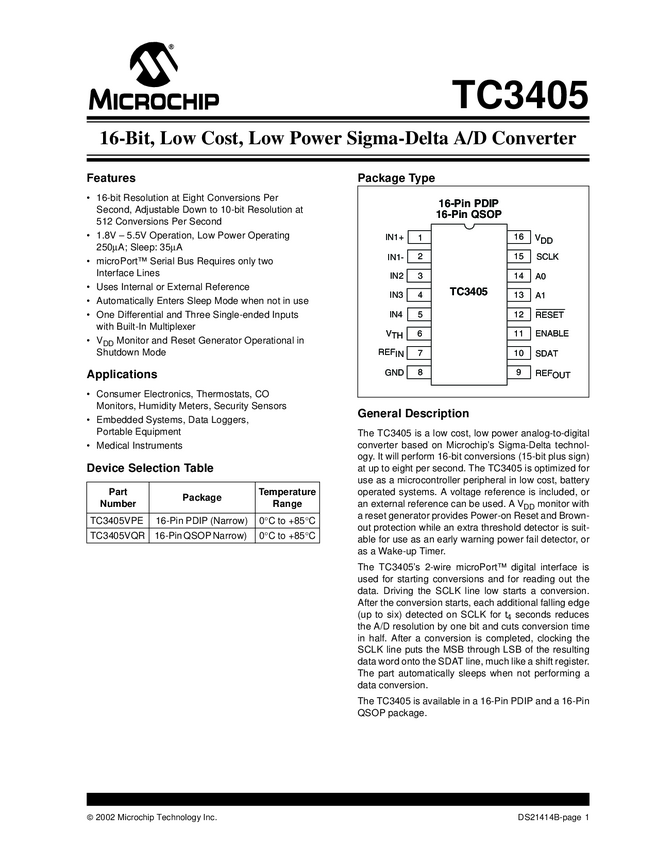 MICROCHIP

TC3405

16-Bit, Low Cost, Low Power Sigma-Delta A/D Converter

Features

• 16-bit Resolution at Eight Conversions Per Second, Adjustable Down to 10-bit Resolution at 512 Conversions Per Second
• 1.8V – 5.5V Operation, Low Power Operating 250µA; Sleep: 35µA
• microPort™ Serial Bus Requires only two Interface Lines
• Uses Internal or External Reference
• Automatically Enters Sleep Mode when not in use
• One Differential and Three Single-ended Inputs with Built-In Multiplexer
• $V_{DD}$ Monitor and Reset Generator Operational in Shutdown Mode

Applications

• Consumer Electronics, Thermostats, CO Monitors, Humidity Meters, Security Sensors
• Embedded Systems, Data Loggers, Portable Equipment
• Medical Instruments

Device Selection Table

| Part Number | Package | Temperature Range |
|---|---|---|
| TC3405VPE | 16-Pin PDIP (Narrow) | 0°C to +85°C |
| TC3405VQR | 16-Pin QSOP Narrow) | 0°C to +85°C |

Package Type

16-Pin PDIP
16-Pin QSOP

IN1+ 1
IN1- 2
IN2 3
IN3 4
IN4 5
$V_{TH}$ 6
$REF_{IN}$ 7
GND 8
TC3405
16 $V_{DD}$
15 SCLK
14 A0
13 A1
12 $\overline{RESET}$
11 ENABLE
10 SDAT
9 $REF_{OUT}$

General Description

The TC3405 is a low cost, low power analog-to-digital converter based on Microchip's Sigma-Delta technology. It will perform 16-bit conversions (15-bit plus sign) at up to eight per second. The TC3405 is optimized for use as a microcontroller peripheral in low cost, battery operated systems. A voltage reference is included, or an external reference can be used. A $V_{DD}$ monitor with a reset generator provides Power-on Reset and Brown-out protection while an extra threshold detector is suitable for use as an early warning power fail detector, or as a Wake-up Timer.

The TC3405's 2-wire microPort™ digital interface is used for starting conversions and for reading out the data. Driving the SCLK line low starts a conversion. After the conversion starts, each additional falling edge (up to six) detected on SCLK for $t_4$ seconds reduces the A/D resolution by one bit and cuts conversion time in half. After a conversion is completed, clocking the SCLK line puts the MSB through LSB of the resulting data word onto the SDAT line, much like a shift register. The part automatically sleeps when not performing a data conversion.

The TC3405 is available in a 16-Pin PDIP and a 16-Pin QSOP package.

© 2002 Microchip Technology Inc.
DS21414B-page 1